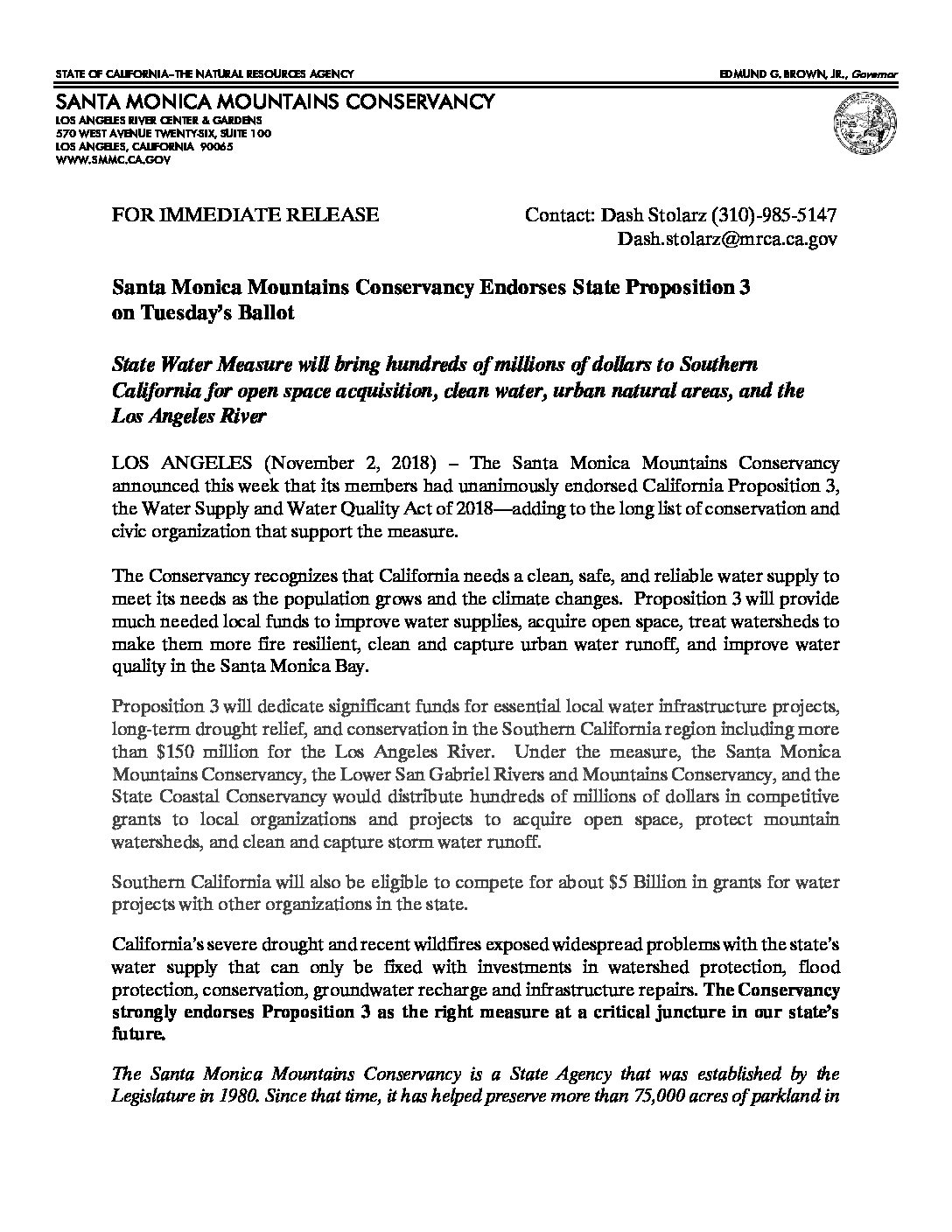 STATE OF CALIFORNIA–THE NATURAL RESOURCES AGENCY

EDMUND G. BROWN, JR., Governor

SANTA MONICA MOUNTAINS CONSERVANCY
LOS ANGELES RIVER CENTER & GARDENS
570 WEST AVENUE TWENTY-SIX, SUITE 100
LOS ANGELES, CALIFORNIA 90065
WWW.SMMC.CA.GOV

FOR IMMEDIATE RELEASE

Contact: Dash Stolarz (310)-985-5147
Dash.stolarz@mrca.ca.gov

Santa Monica Mountains Conservancy Endorses State Proposition 3 on Tuesday's Ballot

State Water Measure will bring hundreds of millions of dollars to Southern California for open space acquisition, clean water, urban natural areas, and the Los Angeles River

LOS ANGELES (November 2, 2018) – The Santa Monica Mountains Conservancy announced this week that its members had unanimously endorsed California Proposition 3, the Water Supply and Water Quality Act of 2018—adding to the long list of conservation and civic organization that support the measure.

The Conservancy recognizes that California needs a clean, safe, and reliable water supply to meet its needs as the population grows and the climate changes. Proposition 3 will provide much needed local funds to improve water supplies, acquire open space, treat watersheds to make them more fire resilient, clean and capture urban water runoff, and improve water quality in the Santa Monica Bay.

Proposition 3 will dedicate significant funds for essential local water infrastructure projects, long-term drought relief, and conservation in the Southern California region including more than $150 million for the Los Angeles River. Under the measure, the Santa Monica Mountains Conservancy, the Lower San Gabriel Rivers and Mountains Conservancy, and the State Coastal Conservancy would distribute hundreds of millions of dollars in competitive grants to local organizations and projects to acquire open space, protect mountain watersheds, and clean and capture storm water runoff.

Southern California will also be eligible to compete for about $5 Billion in grants for water projects with other organizations in the state.

California's severe drought and recent wildfires exposed widespread problems with the state's water supply that can only be fixed with investments in watershed protection, flood protection, conservation, groundwater recharge and infrastructure repairs. The Conservancy strongly endorses Proposition 3 as the right measure at a critical juncture in our state's future.

The Santa Monica Mountains Conservancy is a State Agency that was established by the Legislature in 1980. Since that time, it has helped preserve more than 75,000 acres of parkland in